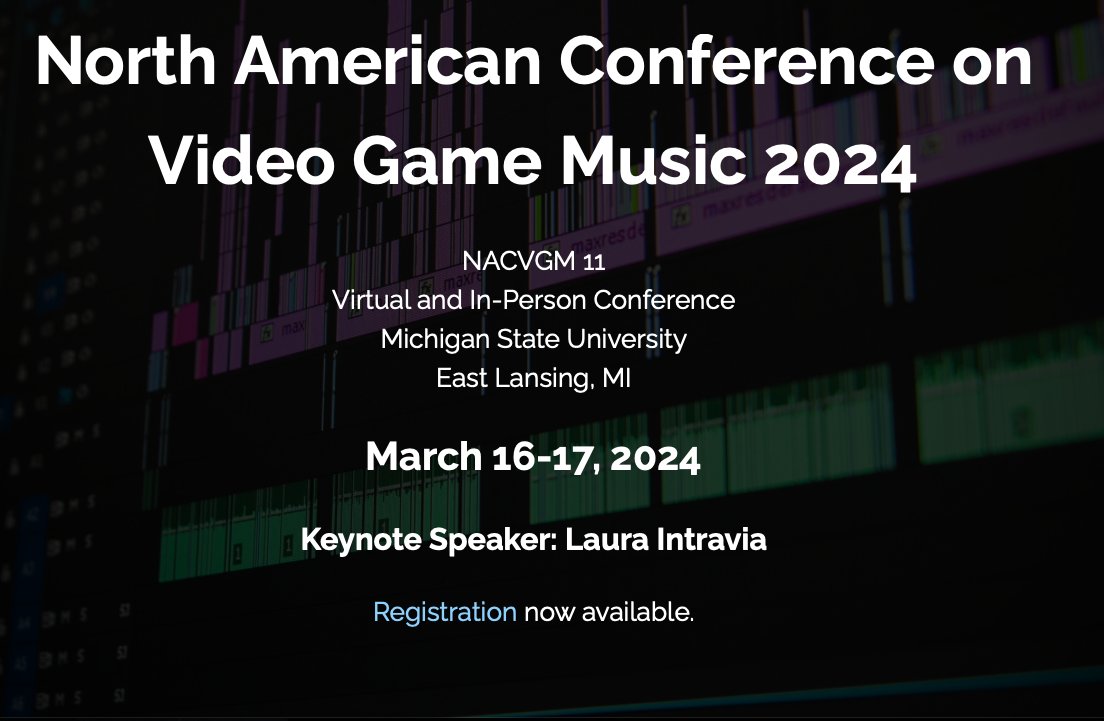 North American Conference on Video Game Music 2024

NACVGM 11
Virtual and In-Person Conference
Michigan State University
East Lansing, MI

March 16-17, 2024

Keynote Speaker: Laura Intravia

Registration now available.